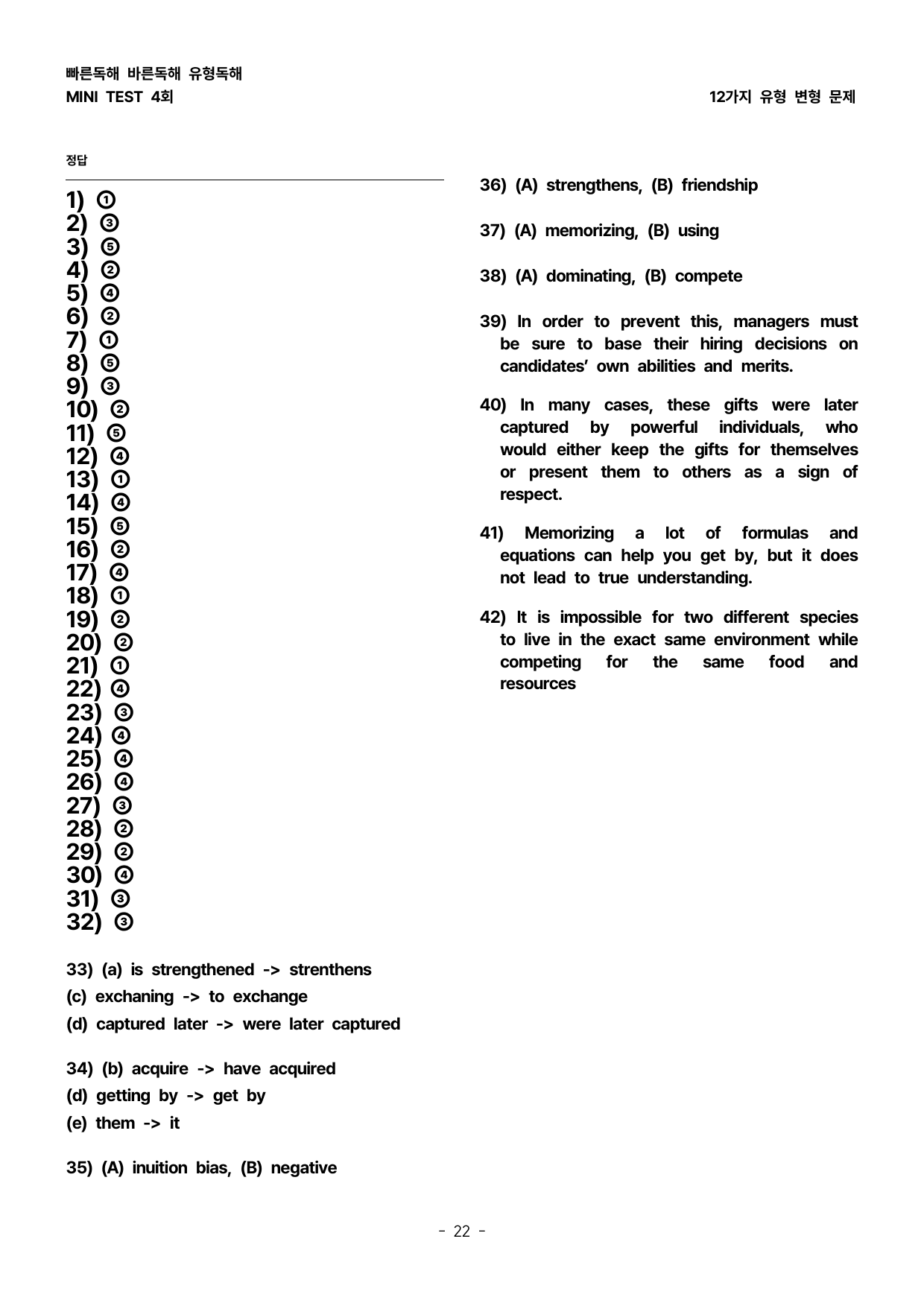 빠른독해 바른독해 유형독해
MINI TEST 4회

12가지 유형 변형 문제

정답

1) ①
2) ③
3) ⑤
4) ②
5) ④
6) ②
7) ①
8) ⑤
9) ③
10) ②
11) ⑤
12) ④
13) ①
14) ④
15) ⑤
16) ②
17) ④
18) ①
19) ②
20) ②
21) ①
22) ④
23) ③
24) ④
25) ④
26) ④
27) ③
28) ②
29) ②
30) ④
31) ③
32) ③

33) (a) is strengthened -> strenthens
(c) exchaning -> to exchange
(d) captured later -> were later captured

34) (b) acquire -> have acquired
(d) getting by -> get by
(e) them -> it

35) (A) inuition bias, (B) negative

36) (A) strengthens, (B) friendship

37) (A) memorizing, (B) using

38) (A) dominating, (B) compete

39) In order to prevent this, managers must be sure to base their hiring decisions on candidates' own abilities and merits.

40) In many cases, these gifts were later captured by powerful individuals, who would either keep the gifts for themselves or present them to others as a sign of respect.

41) Memorizing a lot of formulas and equations can help you get by, but it does not lead to true understanding.

42) It is impossible for two different species to live in the exact same environment while competing for the same food and resources

- 22 -